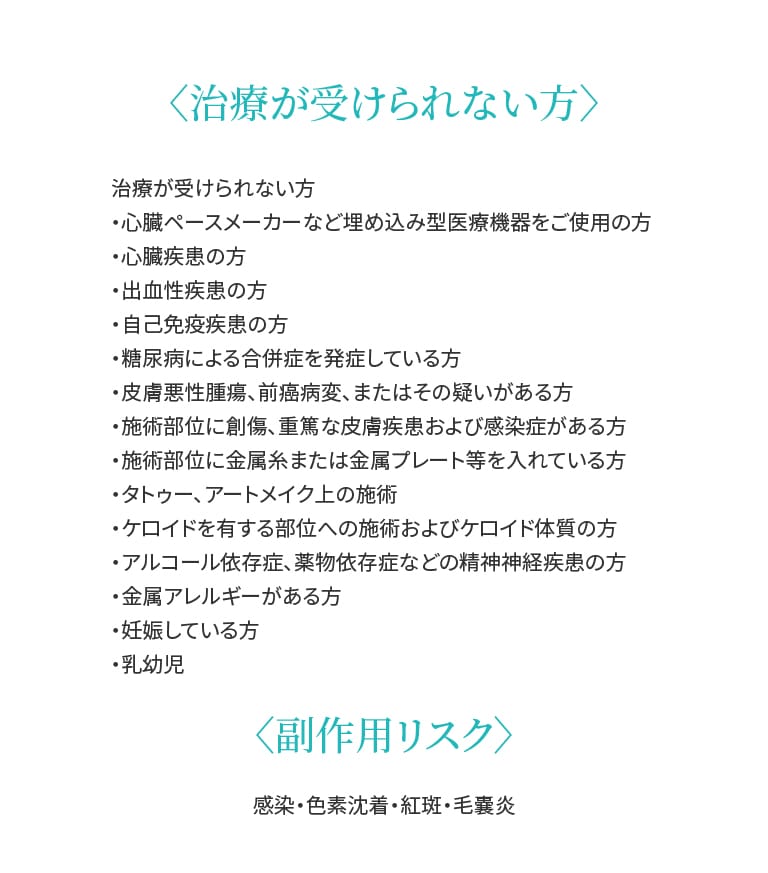 〈治療が受けられない方〉

治療が受けられない方
・心臓ペースメーカーなど埋め込み型医療機器をご使用の方
・心臓疾患の方
・出血性疾患の方
・自己免疫疾患の方
・糖尿病による合併症を発症している方
・皮膚悪性腫瘍、前癌病変、またはその疑いがある方
・施術部位に創傷、重篤な皮膚疾患および感染症がある方
・施術部位に金属糸または金属プレート等を入れている方
・タトゥー、アートメイク上の施術
・ケロイドを有する部位への施術およびケロイド体質の方
・アルコール依存症、薬物依存症などの精神神経疾患の方
・金属アレルギーがある方
・妊娠している方
・乳幼児

〈副作用リスク〉

感染・色素沈着・紅斑・毛嚢炎